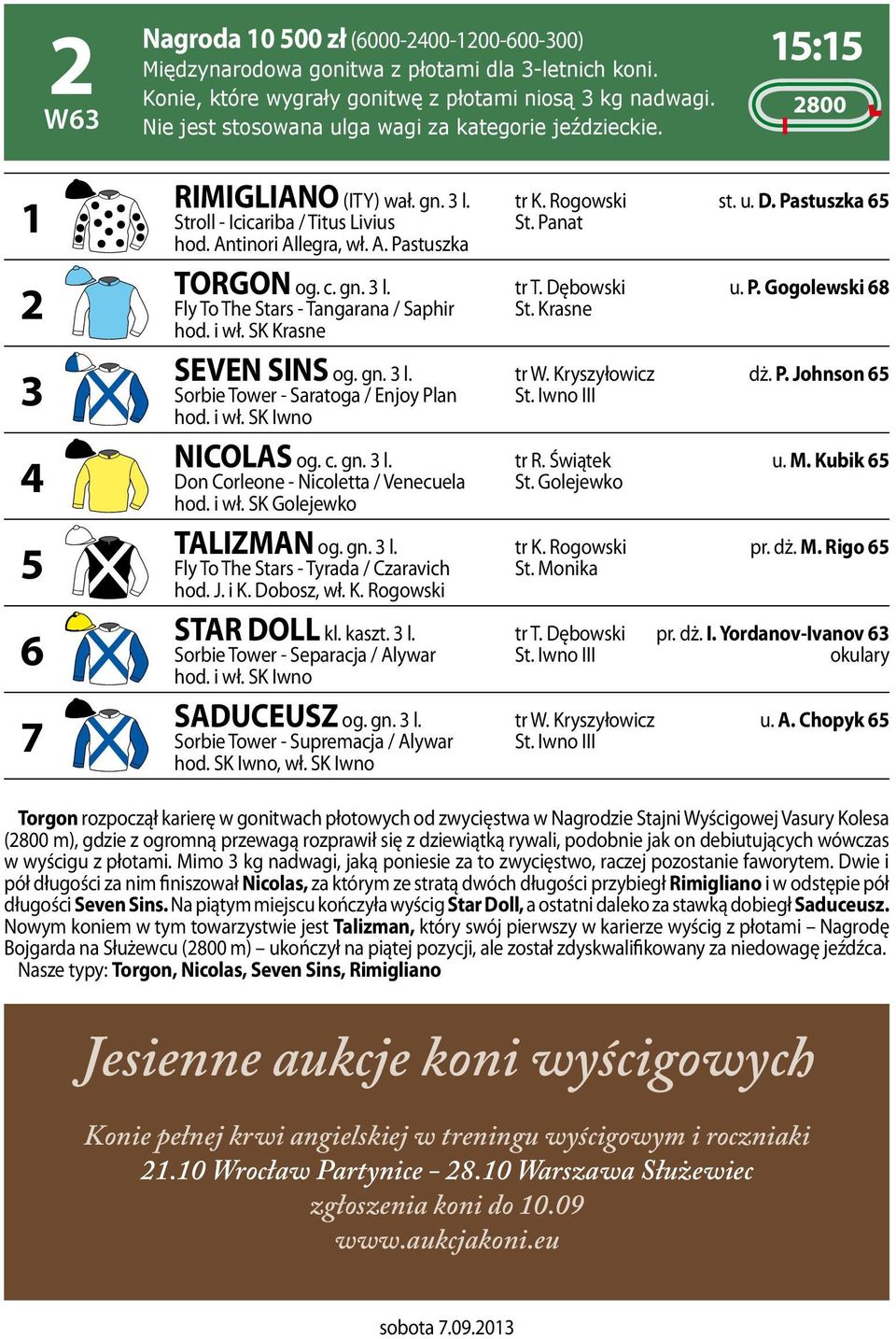 2
W63

Nagroda 10 500 zł (6000-2400-1200-600-300)
Międzynarodowa gonitwa z płotami dla 3-letnich koni.
Konie, które wygrały gonitwę z płotami niosą 3 kg nadwagi.
Nie jest stosowana ulga wagi za kategorie jeździeckie.

15:15

2800

1
RIMIGLIANO (ITY) wał. gn. 3 l.
Stroll - Icicariba / Titus Livius
hod. Antinori Allegra, wł. A. Pastuszka
tr K. Rogowski
St. Panat
st. u. D. Pastuszka 65

2
TORGON og. c. gn. 3 l.
Fly To The Stars - Tangarana / Saphir
hod. i wł. SK Krasne
tr T. Dębowski
St. Krasne
u. P. Gogolewski 68

3
SEVEN SINS og. gn. 3 l.
Sorbie Tower - Saratoga / Enjoy Plan
hod. i wł. SK Iwno
tr W. Kryszyłowicz
St. Iwno III
dż. P. Johnson 65

4
NICOLAS og. c. gn. 3 l.
Don Corleone - Nicoletta / Venecuela
hod. i wł. SK Golejewko
tr R. Świątek
St. Golejewko
u. M. Kubik 65

5
TALIZMAN og. gn. 3 l.
Fly To The Stars - Tyrada / Czaravich
hod. J. i K. Dobosz, wł. K. Rogowski
tr K. Rogowski
St. Monika
pr. dż. M. Rigo 65

6
STAR DOLL kl. kaszt. 3 l.
Sorbie Tower - Separacja / Alywar
hod. i wł. SK Iwno
tr T. Dębowski
St. Iwno III
pr. dż. I. Yordanov-Ivanov 63
okulary

7
SADUCEUSZ og. gn. 3 l.
Sorbie Tower - Supremacja / Alywar
hod. SK Iwno, wł. SK Iwno
tr W. Kryszyłowicz
St. Iwno III
u. A. Chopyk 65

Torgon rozpoczął karierę w gonitwach płotowych od zwycięstwa w Nagrodzie Stajni Wyścigowej Vasury Kolesa (2800 m), gdzie z ogromną przewagą rozprawił się z dziewiątką rywali, podobnie jak on debiutujących wówczas w wyścigu z płotami. Mimo 3 kg nadwagi, jaką poniesie za to zwycięstwo, raczej pozostanie faworytem. Dwie i pół długości za nim finiszował Nicolas, za którym ze stratą dwóch długości przybiegł Rimigliano i w odstępie pół długości Seven Sins. Na piątym miejscu kończyła wyścig Star Doll, a ostatni daleko za stawką dobiegł Saduceusz. Nowym koniem w tym towarzystwie jest Talizman, który swój pierwszy w karierze wyścig z płotami – Nagrodę Bojgarda na Służewcu (2800 m) – ukończył na piątej pozycji, ale został zdyskwalifikowany za niedowagę jeźdźca.
Nasze typy: Torgon, Nicolas, Seven Sins, Rimigliano

Jesienne aukcje koni wyścigowych

Konie pełnej krwi angielskiej w treningu wyścigowym i roczniaki
21.10 Wrocław Partynice – 28.10 Warszawa Służewiec
zgłoszenia koni do 10.09
www.aukcjakoni.eu

sobota 7.09.2013